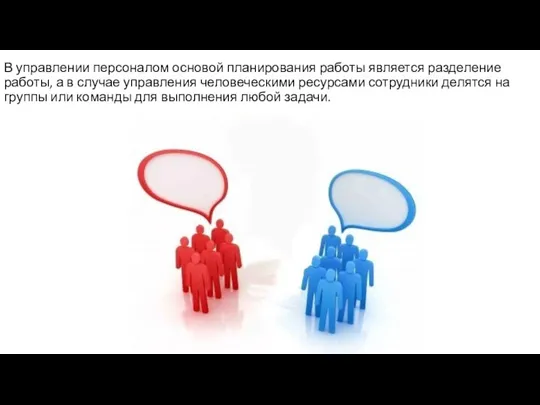 В управлении персоналом основой планирования работы является разделение работы, а в случае управления человеческими ресурсами сотрудники делятся на группы или команды для выполнения любой задачи.